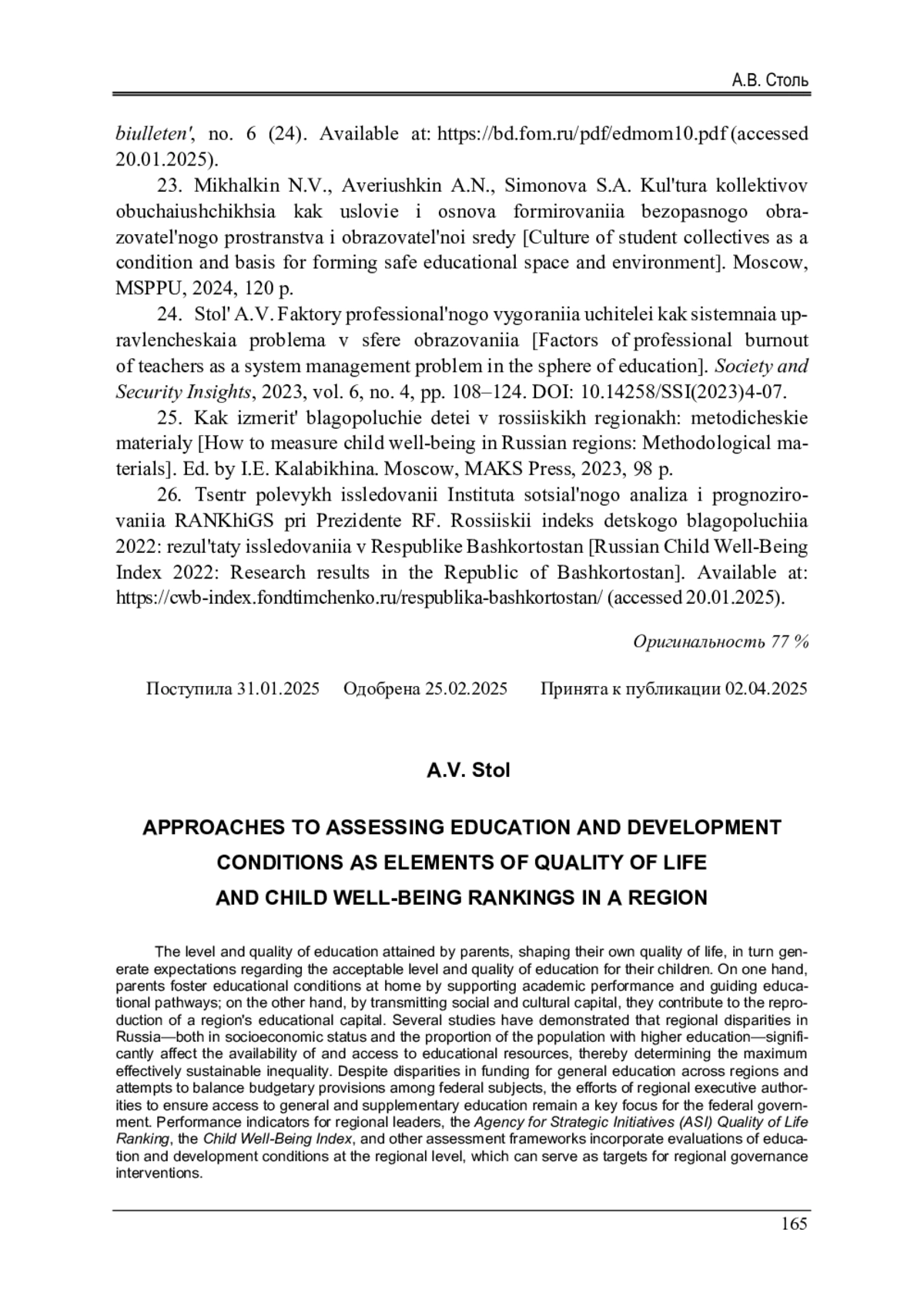 А.В. Столь

biulleten', no. 6 (24). Available at: https://bd.fom.ru/pdf/edmom10.pdf (accessed 20.01.2025).

23. Mikhalkin N.V., Averiushkin A.N., Simonova S.A. Kul'tura kollektivov obuchaiushchikhsia kak uslovie i osnova formirovaniia bezopasnogo obrazovatel'nogo prostranstva i obrazovatel'noi sredy [Culture of student collectives as a condition and basis for forming safe educational space and environment]. Moscow, MSPPU, 2024, 120 p.

24. Stol' A.V. Faktory professional'nogo vygoraniia uchitelei kak sistemnaia upravlencheskaia problema v sfere obrazovaniia [Factors of professional burnout of teachers as a system management problem in the sphere of education]. Society and Security Insights, 2023, vol. 6, no. 4, pp. 108–124. DOI: 10.14258/SSI(2023)4-07.

25. Kak izmerit' blagopoluchie detei v rossiiskikh regionakh: metodicheskie materialy [How to measure child well-being in Russian regions: Methodological materials]. Ed. by I.E. Kalabikhina. Moscow, MAKS Press, 2023, 98 p.

26. Tsentr polevykh issledovanii Instituta sotsial'nogo analiza i prognozirovaniia RANKhiGS pri Prezidente RF. Rossiiskii indeks detskogo blagopoluchiia 2022: rezul'taty issledovaniia v Respublike Bashkortostan [Russian Child Well-Being Index 2022: Research results in the Republic of Bashkortostan]. Available at: https://cwb-index.fondtimchenko.ru/respublika-bashkortostan/ (accessed 20.01.2025).

Оригинальность 77 %

Поступила 31.01.2025 Одобрена 25.02.2025 Принята к публикации 02.04.2025

A.V. Stol

APPROACHES TO ASSESSING EDUCATION AND DEVELOPMENT CONDITIONS AS ELEMENTS OF QUALITY OF LIFE AND CHILD WELL-BEING RANKINGS IN A REGION

The level and quality of education attained by parents, shaping their own quality of life, in turn generate expectations regarding the acceptable level and quality of education for their children. On one hand, parents foster educational conditions at home by supporting academic performance and guiding educational pathways; on the other hand, by transmitting social and cultural capital, they contribute to the reproduction of a region's educational capital. Several studies have demonstrated that regional disparities in Russia—both in socioeconomic status and the proportion of the population with higher education—significantly affect the availability of and access to educational resources, thereby determining the maximum effectively sustainable inequality. Despite disparities in funding for general education across regions and attempts to balance budgetary provisions among federal subjects, the efforts of regional executive authorities to ensure access to general and supplementary education remain a key focus for the federal government. Performance indicators for regional leaders, the Agency for Strategic Initiatives (ASI) Quality of Life Ranking, the Child Well-Being Index, and other assessment frameworks incorporate evaluations of education and development conditions at the regional level, which can serve as targets for regional governance interventions.

165